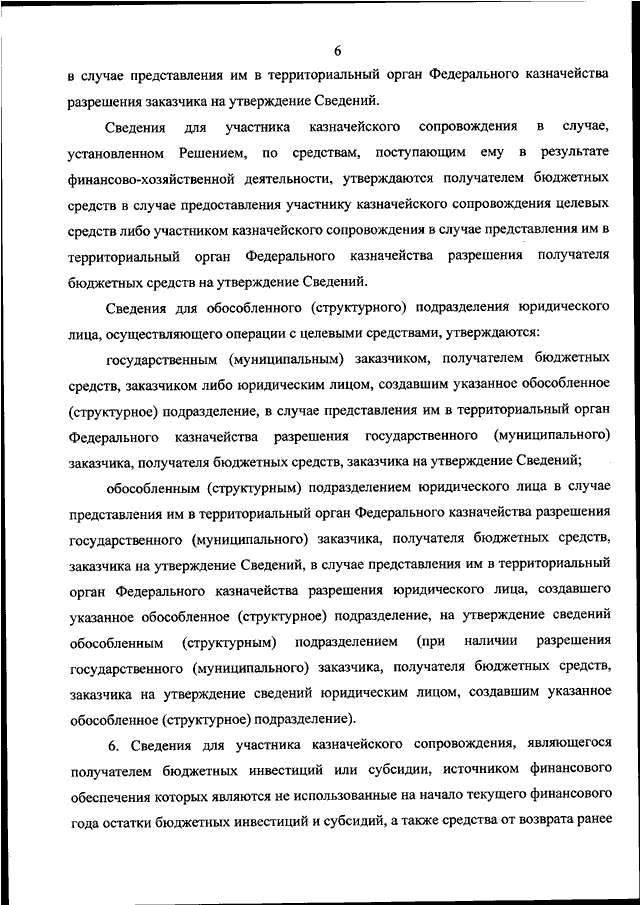 6

в случае представления им в территориальный орган Федерального казначейства разрешения заказчика на утверждение Сведений.

Сведения для участника казначейского сопровождения в случае, установленном Решением, по средствам, поступающим ему в результате финансово-хозяйственной деятельности, утверждаются получателем бюджетных средств в случае предоставления участнику казначейского сопровождения целевых средств либо участником казначейского сопровождения в случае представления им в территориальный орган Федерального казначейства разрешения получателя бюджетных средств на утверждение Сведений.

Сведения для обособленного (структурного) подразделения юридического лица, осуществляющего операции с целевыми средствами, утверждаются:

государственным (муниципальным) заказчиком, получателем бюджетных средств, заказчиком либо юридическим лицом, создавшим указанное обособленное (структурное) подразделение, в случае представления им в территориальный орган Федерального казначейства разрешения государственного (муниципального) заказчика, получателя бюджетных средств, заказчика на утверждение Сведений;

обособленным (структурным) подразделением юридического лица в случае представления им в территориальный орган Федерального казначейства разрешения государственного (муниципального) заказчика, получателя бюджетных средств, заказчика на утверждение Сведений, в случае представления им в территориальный орган Федерального казначейства разрешения юридического лица, создавшего указанное обособленное (структурное) подразделение, на утверждение сведений обособленным (структурным) подразделением (при наличии разрешения государственного (муниципального) заказчика, получателя бюджетных средств, заказчика на утверждение сведений юридическим лицом, создавшим указанное обособленное (структурное) подразделение).

6. Сведения для участника казначейского сопровождения, являющегося получателем бюджетных инвестиций или субсидии, источником финансового обеспечения которых являются не использованные на начало текущего финансового года остатки бюджетных инвестиций и субсидий, а также средства от возврата ранее